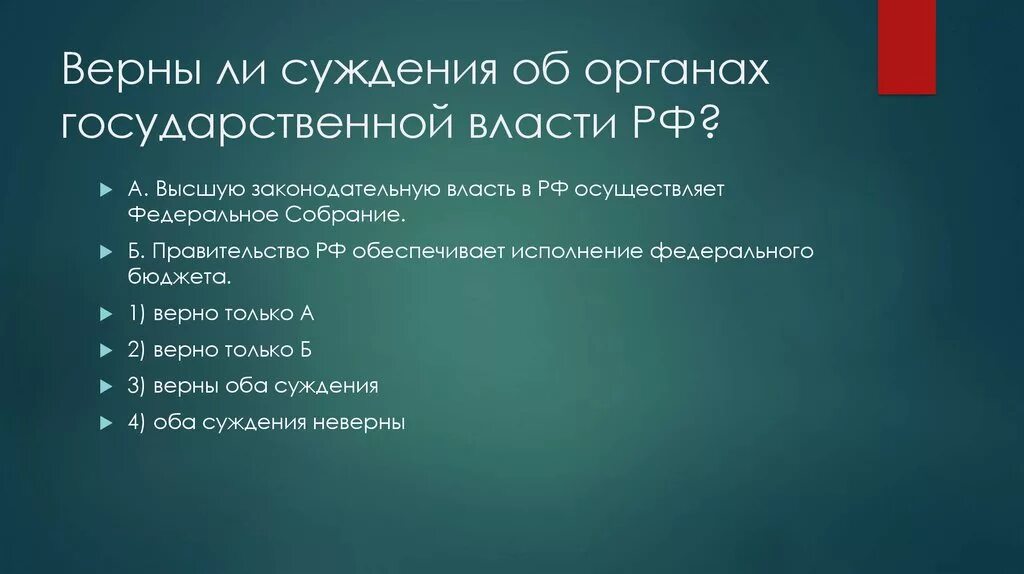 Верны ли суждения об органах государственной власти РФ?

А. Высшую законодательную власть в РФ осуществляет Федеральное Собрание.

Б. Правительство РФ обеспечивает исполнение федерального бюджета.

1) верно только А

2) верно только Б

3) верны оба суждения

4) оба суждения неверны